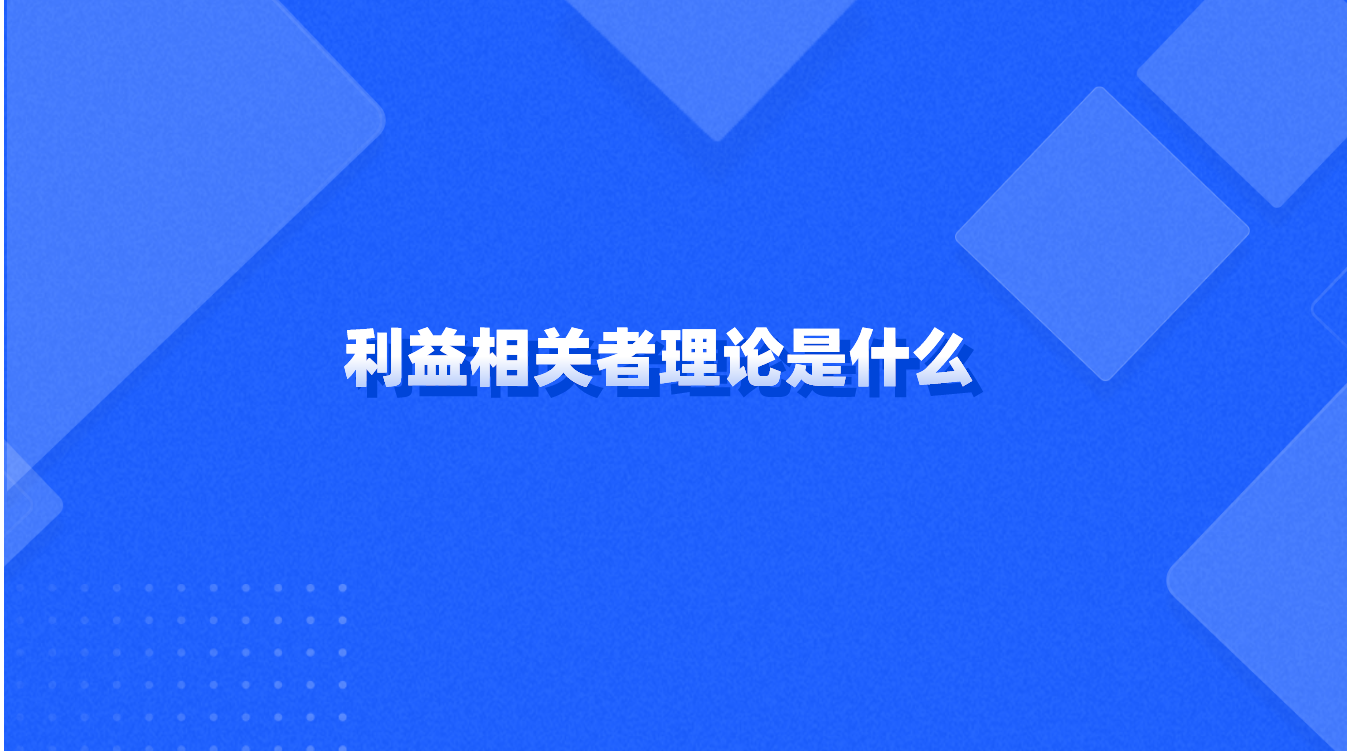 利益相关者理论是什么